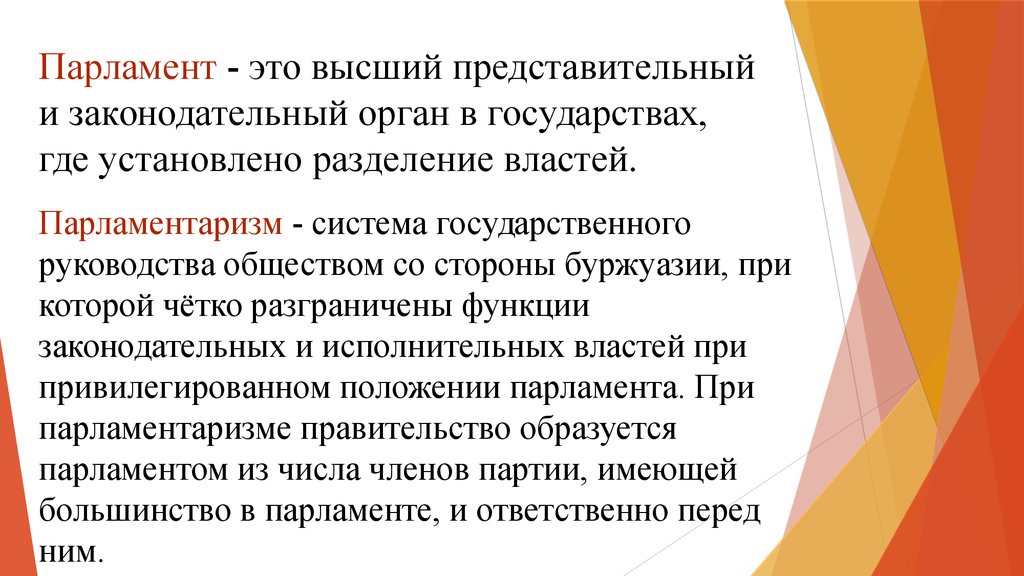 Парламент - это высший представительный и законодательный орган в государствах, где установлено разделение властей.

Парламентаризм - система государственного руководства обществом со стороны буржуазии, при которой чётко разграничены функции законодательных и исполнительных властей при привилегированном положении парламента. При парламентаризме правительство образуется парламентом из числа членов партии, имеющей большинство в парламенте, и ответственно перед ним.